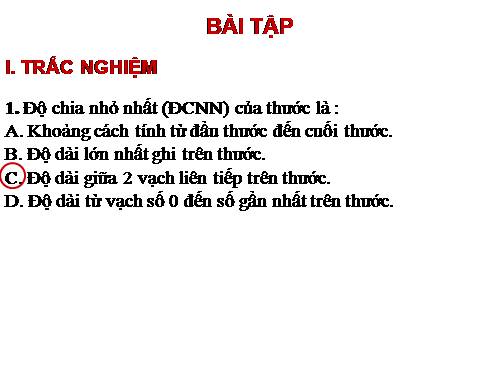 BÀI TẬP

I. TRẮC NGHIỆM

1. Độ chia nhỏ nhất (ĐCNN) của thước là :
A. Khoảng cách tính từ đầu thước đến cuối thước.
B. Độ dài lớn nhất ghi trên thước.
C. Độ dài giữa 2 vạch liên tiếp trên thước.
D. Độ dài từ vạch số 0 đến số gần nhất trên thước.